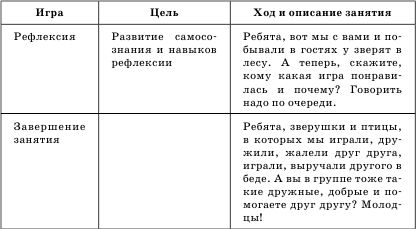 | Игра | Цель | Ход и описание занятия |
|---|---|---|
| Рефлексия | Развитие самосознания и навыков рефлексии | Ребята, вот мы с вами и побывали в гостях у зверят в лесу. А теперь, скажите, кому какая игра понравилась и почему? Говорить надо по очереди. |
| Завершение занятия | | Ребята, зверушки и птицы, в которых мы играли, дружили, жалели друг друга, играли, выручали другого в беде. А вы в группе тоже такие дружные, добрые и помогаете друг другу? Молодцы! |